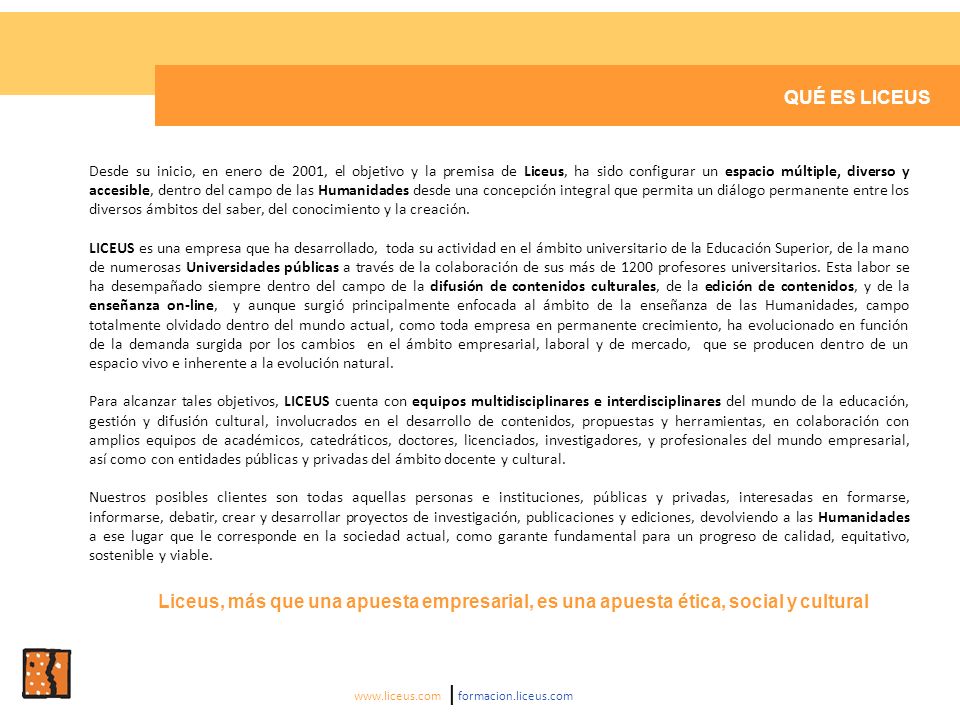 QUÉ ES LICEUS

Desde su inicio, en enero de 2001, el objetivo y la premisa de Liceus, ha sido configurar un espacio múltiple, diverso y accesible, dentro del campo de las Humanidades desde una concepción integral que permita un diálogo permanente entre los diversos ámbitos del saber, del conocimiento y la creación.

LICEUS es una empresa que ha desarrollado, toda su actividad en el ámbito universitario de la Educación Superior, de la mano de numerosas Universidades públicas a través de la colaboración de sus más de 1200 profesores universitarios. Esta labor se ha desempañado siempre dentro del campo de la difusión de contenidos culturales, de la edición de contenidos, y de la enseñanza on-line, y aunque surgió principalmente enfocada al ámbito de la enseñanza de las Humanidades, campo totalmente olvidado dentro del mundo actual, como toda empresa en permanente crecimiento, ha evolucionado en función de la demanda surgida por los cambios en el ámbito empresarial, laboral y de mercado, que se producen dentro de un espacio vivo e inherente a la evolución natural.

Para alcanzar tales objetivos, LICEUS cuenta con equipos multidisciplinares e interdisciplinares del mundo de la educación, gestión y difusión cultural, involucrados en el desarrollo de contenidos, propuestas y herramientas, en colaboración con amplios equipos de académicos, catedráticos, doctores, licenciados, investigadores, y profesionales del mundo empresarial, así como con entidades públicas y privadas del ámbito docente y cultural.

Nuestros posibles clientes son todas aquellas personas e instituciones, públicas y privadas, interesadas en formarse, informarse, debatir, crear y desarrollar proyectos de investigación, publicaciones y ediciones, devolviendo a las Humanidades a ese lugar que le corresponde en la sociedad actual, como garante fundamental para un progreso de calidad, equitativo, sostenible y viable.

Liceus, más que una apuesta empresarial, es una apuesta ética, social y cultural

www.liceus.com | formacion.liceus.com